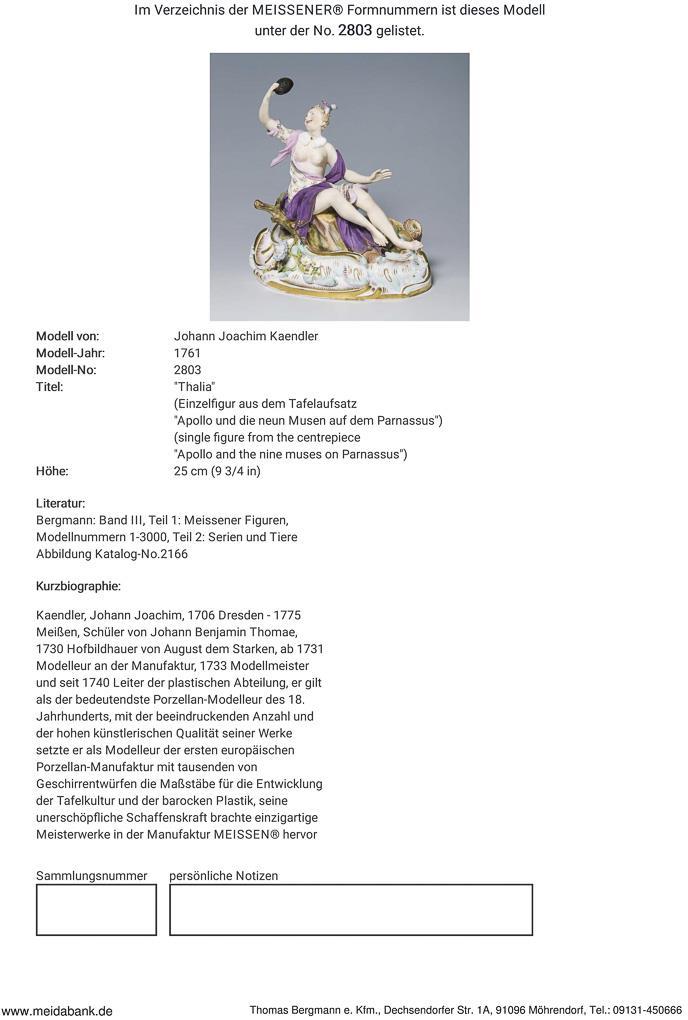 Im Verzeichnis der MEISSENER® Formnummern ist dieses Modell unter der No. 2803 gelistet.

| | |
|---|---|
| Modell von: | Johann Joachim Kaendler |
| Modell-Jahr: | 1761 |
| Modell-No: | 2803 |
| Titel: | "Thalia" (Einzelfigur aus dem Tafelaufsatz "Apollo und die neun Musen auf dem Parnassus") (single figure from the centrepiece "Apollo and the nine muses on Parnassus") |
| Höhe: | 25 cm (9 3/4 in) |

Literatur:
Bergmann: Band III, Teil 1: Meissener Figuren, Modellnummern 1-3000, Teil 2: Serien und Tiere Abbildung Katalog-No.2166

Kurzbiographie:

Kaendler, Johann Joachim, 1706 Dresden - 1775 Meißen, Schüler von Johann Benjamin Thomae, 1730 Hofbildhauer von August dem Starken, ab 1731 Modelleur an der Manufaktur, 1733 Modellmeister und seit 1740 Leiter der plastischen Abteilung, er gilt als der bedeutendste Porzellan-Modelleur des 18. Jahrhunderts, mit der beeindruckenden Anzahl und der hohen künstlerischen Qualität seiner Werke setzte er als Modelleur der ersten europäischen Porzellan-Manufaktur mit tausenden von Geschirrentwürfen die Maßstäbe für die Entwicklung der Tafelkultur und der barocken Plastik, seine unerschöpfliche Schaffenskraft brachte einzigartige Meisterwerke in der Manufaktur MEISSEN® hervor

Sammlungsnummer persönliche Notizen

www.meidabank.de Thomas Bergmann e. Kfm., Dechsendorfer Str. 1A, 91096 Möhrendorf, Tel.: 09131-450666